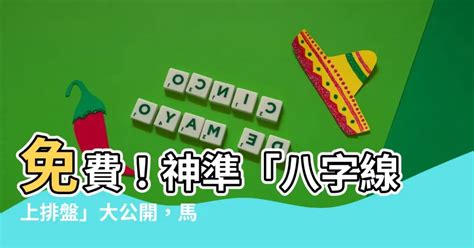 CINCO
DE MAYO

免費！神準「八字線上排盤」大公開，馬